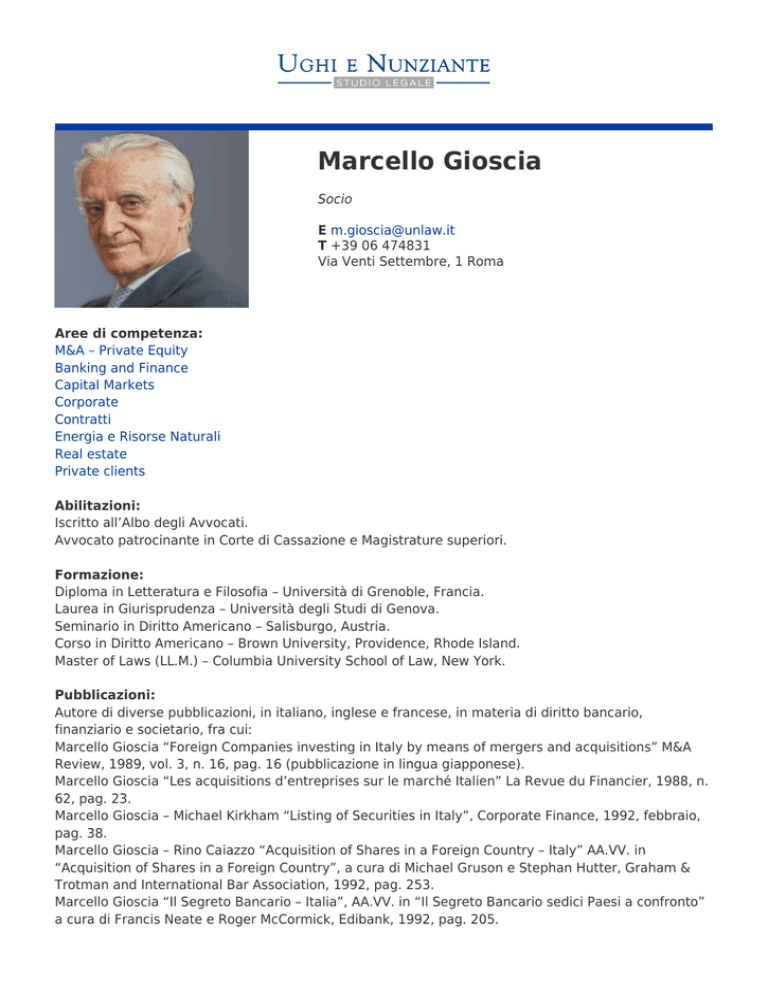 UGHI E NUNZIANTE
STUDIO LEGALE

Marcello Gioscia

Socio

E m.gioscia@unlaw.it
T +39 06 474831
Via Venti Settembre, 1 Roma

Aree di competenza:
M&A – Private Equity
Banking and Finance
Capital Markets
Corporate
Contratti
Energia e Risorse Naturali
Real estate
Private clients

Abilitazioni:
Iscritto all'Albo degli Avvocati.
Avvocato patrocinante in Corte di Cassazione e Magistrature superiori.

Formazione:
Diploma in Letteratura e Filosofia – Università di Grenoble, Francia.
Laurea in Giurisprudenza – Università degli Studi di Genova.
Seminario in Diritto Americano – Salisburgo, Austria.
Corso in Diritto Americano – Brown University, Providence, Rhode Island.
Master of Laws (LL.M.) – Columbia University School of Law, New York.

Pubblicazioni:
Autore di diverse pubblicazioni, in italiano, inglese e francese, in materia di diritto bancario, finanziario e societario, fra cui:
Marcello Gioscia "Foreign Companies investing in Italy by means of mergers and acquisitions" M&A Review, 1989, vol. 3, n. 16, pag. 16 (pubblicazione in lingua giapponese).
Marcello Gioscia "Les acquisitions d'entreprises sur le marché Italien" La Revue du Financier, 1988, n. 62, pag. 23.
Marcello Gioscia – Michael Kirkham "Listing of Securities in Italy", Corporate Finance, 1992, febbraio, pag. 38.
Marcello Gioscia – Rino Caiazzo "Acquisition of Shares in a Foreign Country – Italy" AA.VV. in "Acquisition of Shares in a Foreign Country", a cura di Michael Gruson e Stephan Hutter, Graham & Trotman and International Bar Association, 1992, pag. 253.
Marcello Gioscia "Il Segreto Bancario – Italia", AA.VV. in "Il Segreto Bancario sedici Paesi a confronto" a cura di Francis Neate e Roger McCormick, Edibank, 1992, pag. 205.